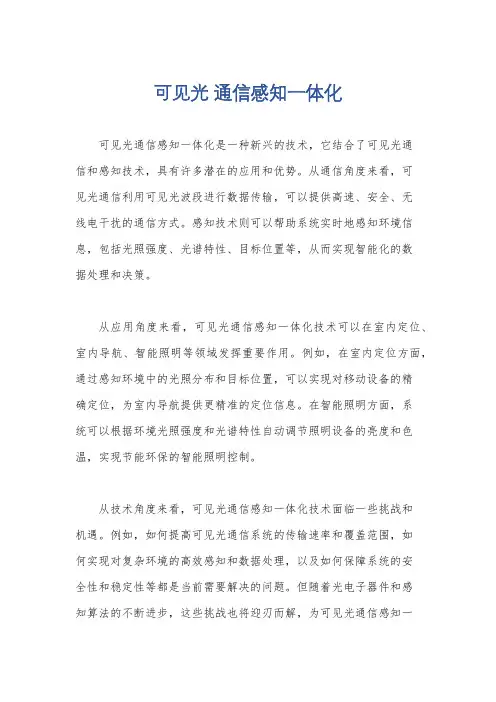 可见光 通信感知一体化

可见光通信感知一体化是一种新兴的技术，它结合了可见光通信和感知技术，具有许多潜在的应用和优势。从通信角度来看，可见光通信利用可见光波段进行数据传输，可以提供高速、安全、无线电干扰的通信方式。感知技术则可以帮助系统实时地感知环境信息，包括光照强度、光谱特性、目标位置等，从而实现智能化的数据处理和决策。

从应用角度来看，可见光通信感知一体化技术可以在室内定位、室内导航、智能照明等领域发挥重要作用。例如，在室内定位方面，通过感知环境中的光照分布和目标位置，可以实现对移动设备的精确定位，为室内导航提供更精准的定位信息。在智能照明方面，系统可以根据环境光照强度和光谱特性自动调节照明设备的亮度和色温，实现节能环保的智能照明控制。

从技术角度来看，可见光通信感知一体化技术面临一些挑战和机遇。例如，如何提高可见光通信系统的传输速率和覆盖范围，如何实现对复杂环境的高效感知和数据处理，以及如何保障系统的安全性和稳定性等都是当前需要解决的问题。但随着光电子器件和感知算法的不断进步，这些挑战也将迎刃而解，为可见光通信感知一